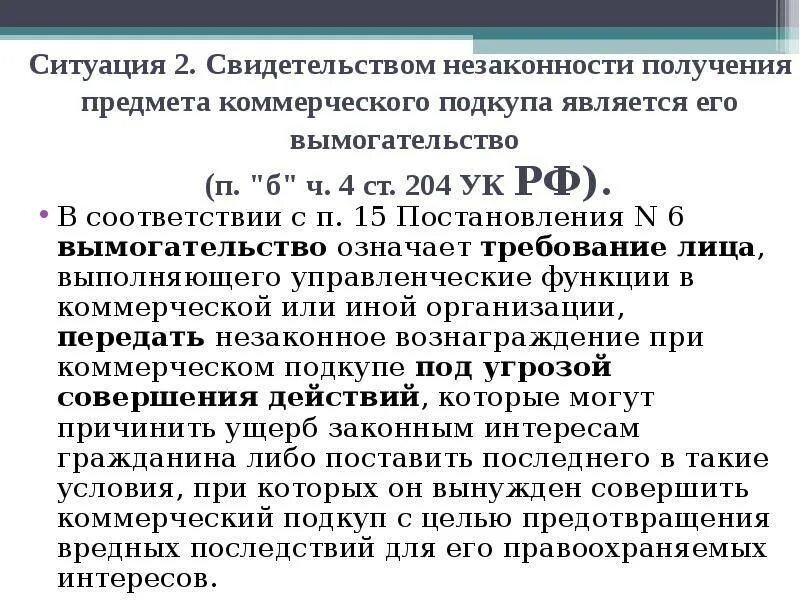 Ситуация 2. Свидетельством незаконности получения предмета коммерческого подкупа является его вымогательство
(п. "б" ч. 4 ст. 204 УК РФ).

• В соответствии с п. 15 Постановления N 6 вымогательство означает требование лица, выполняющего управленческие функции в коммерческой или иной организации, передать незаконное вознаграждение при коммерческом подкупе под угрозой совершения действий, которые могут причинить ущерб законным интересам гражданина либо поставить последнего в такие условия, при которых он вынужден совершить коммерческий подкуп с целью предотвращения вредных последствий для его правоохраняемых интересов.